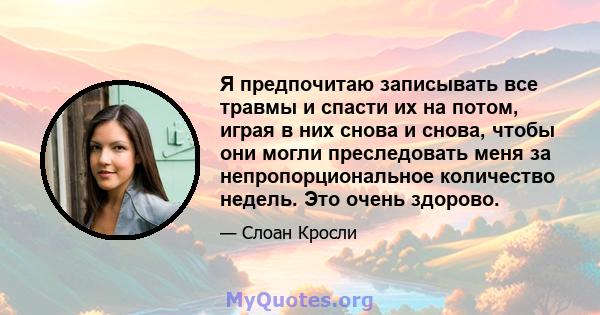 Я предпочитаю записывать все травмы и спасти их на потом, играя в них снова и снова, чтобы они могли преследовать меня за непропорциональное количество недель. Это очень здорово.

— Слоан Кросли

MyQuotes.org